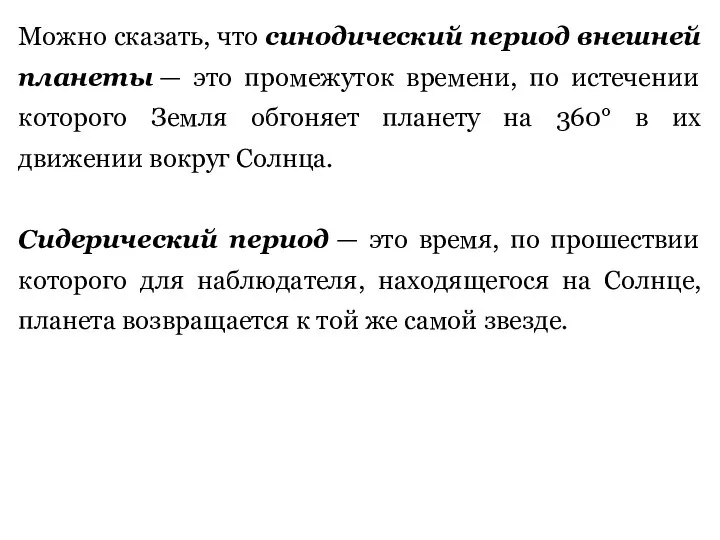 Можно сказать, что синодический период внешней планеты — это промежуток времени, по истечении которого Земля обгоняет планету на 360° в их движении вокруг Солнца.

Сидерический период — это время, по прошествии которого для наблюдателя, находящегося на Солнце, планета возвращается к той же самой звезде.